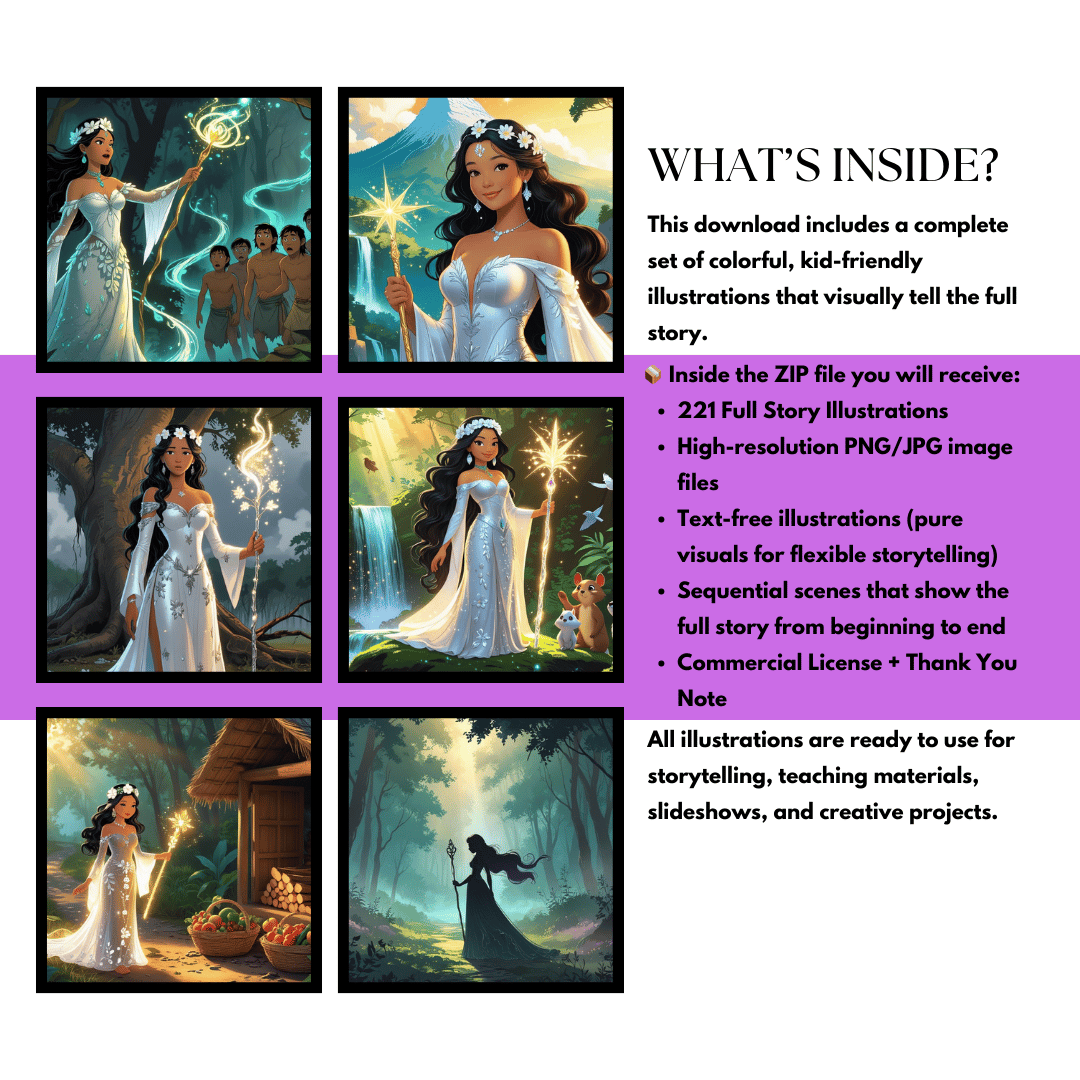 WHAT'S INSIDE?

This download includes a complete set of colorful, kid-friendly illustrations that visually tell the full story.

📦 Inside the ZIP file you will receive:
• 221 Full Story Illustrations
• High-resolution PNG/JPG image files
• Text-free illustrations (pure visuals for flexible storytelling)
• Sequential scenes that show the full story from beginning to end
• Commercial License + Thank You Note

All illustrations are ready to use for storytelling, teaching materials, slideshows, and creative projects.